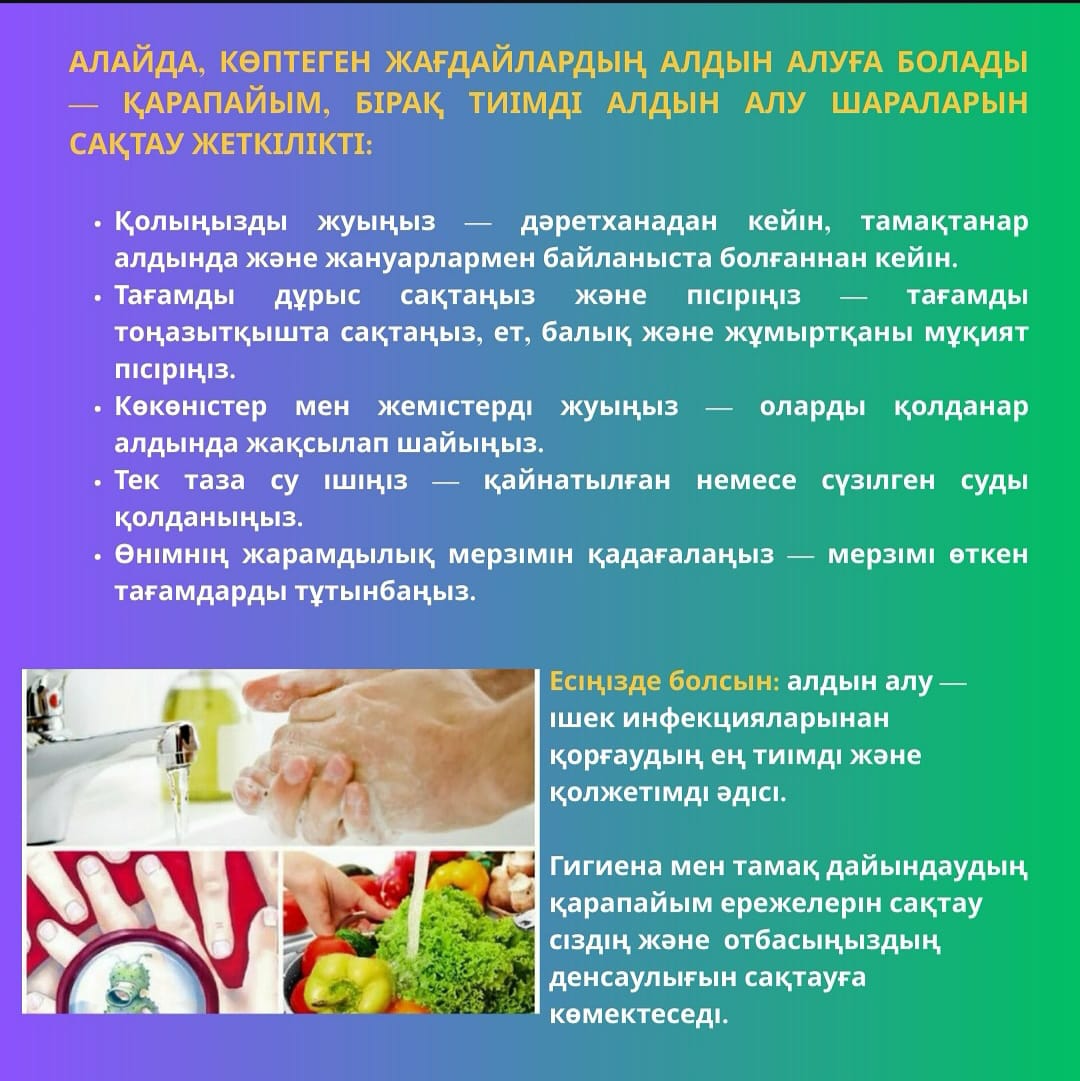 АЛАЙДА, КӨПТЕГЕН ЖАҒДАЙЛАРДЫҢ АЛДЫН АЛУҒА БОЛАДЫ — ҚАРАПАЙЫМ, БІРАҚ ТИІМДІ АЛДЫН АЛУ ШАРАЛАРЫН САҚТАУ ЖЕТКІЛІКТІ:

• Қолыңызды жуыңыз — дәретханадан кейін, тамақтанар алдында және жануарлармен байланыста болғаннан кейін.
• Тағамды дұрыс сақтаңыз және пісіріңіз — тағамды тоңазытқышта сақтаңыз, ет, балық және жұмыртқаны мұқият пісіріңіз.
• Көкөністер мен жемістерді жуыңыз — оларды қолданар алдында жақсылап шайыңыз.
• Тек таза су ішіңіз — қайнатылған немесе сүзілген суды қолданыңыз.
• Өнімнің жарамдылық мерзімін қадағалаңыз — мерзімі өткен тағамдарды тұтынбаңыз.

Есіңізде болсын: алдын алу — ішек инфекцияларынан қорғаудың ең тиімді және қолжетімді әдісі.

Гигиена мен тамақ дайындаудың қарапайым ережелерін сақтау сіздің және отбасыңыздың денсаулығын сақтауға көмектеседі.